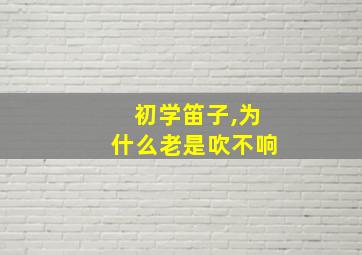 初学笛子,为什么老是吹不响